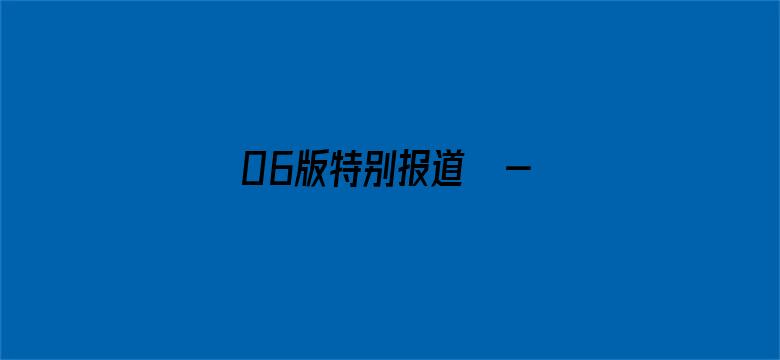 06版特别报道 －